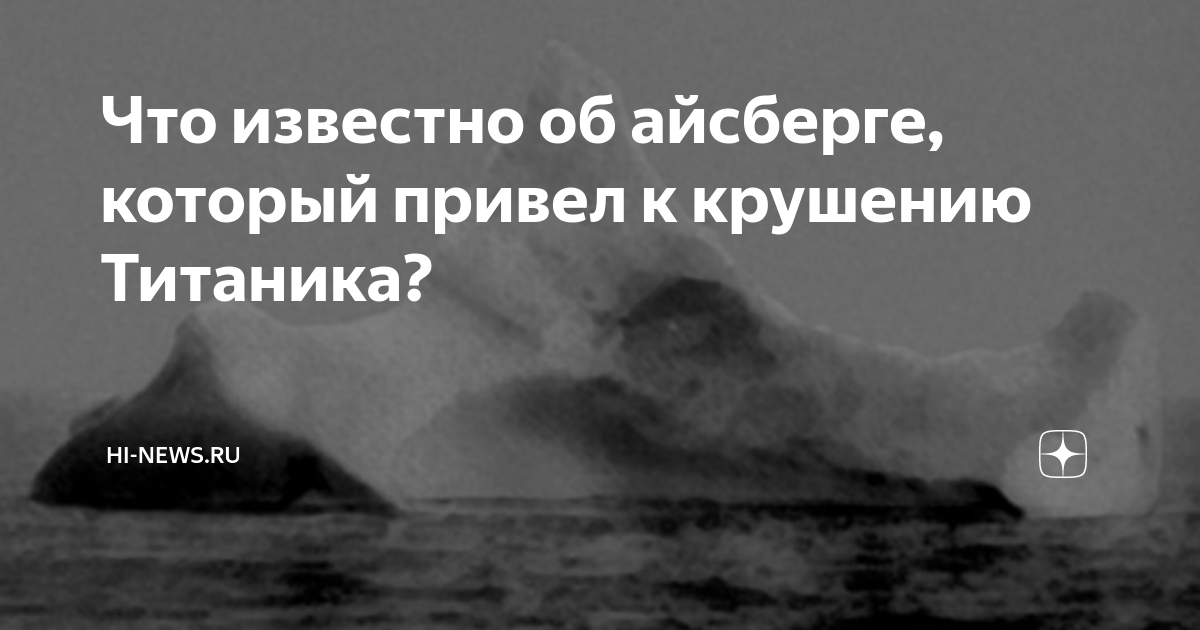 Что известно об айсберге, который привел к крушению Титаника?

HI-NEWS.RU